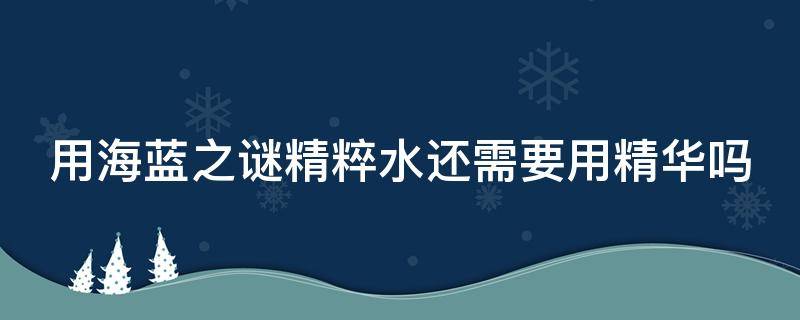 用海蓝之谜精粹水还需要用精华吗